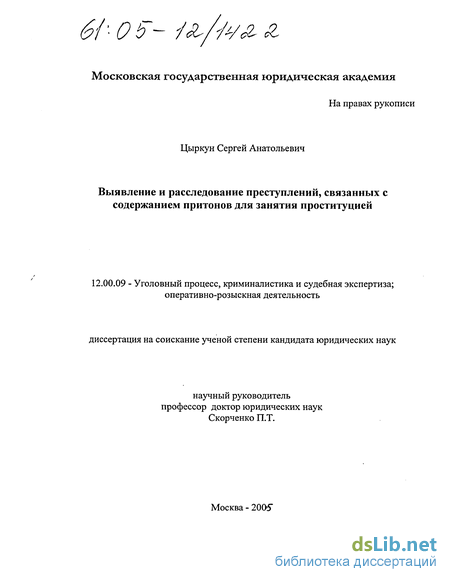 61:05-12/1422

Московская государственная юридическая академия

На правах рукописи

Цыркун Сергей Анатольевич

Выявление и расследование преступлений, связанных с содержанием притонов для занятия проституцией

12.00.09 - Уголовный процесс, криминалистика и судебная экспертиза; оперативно-розыскная деятельность

диссертация на соискание ученой степени кандидата юридических наук

научный руководитель
профессор доктор юридических наук
Скорченко П.Т.

Москва - 2005

dsLib.net
библиотека диссертаций